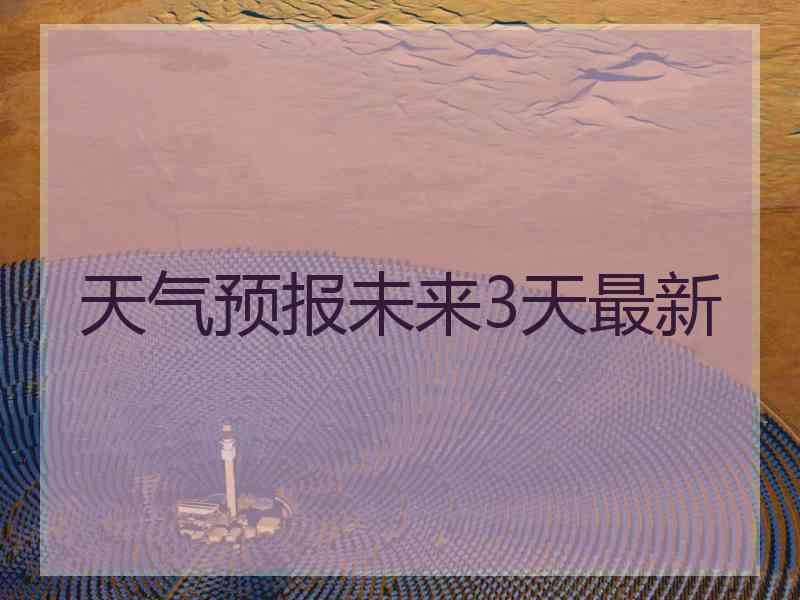 天气预报未来3天最新